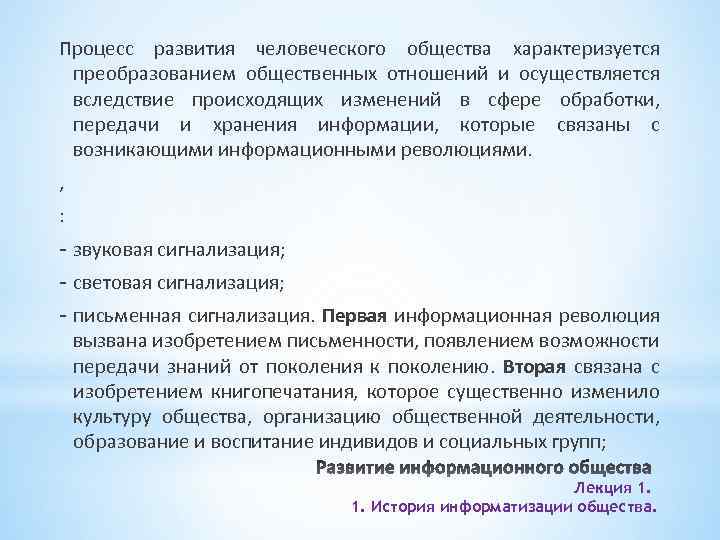 Процесс развития человеческого общества характеризуется преобразованием общественных отношений и осуществляется вследствие происходящих изменений в сфере обработки, передачи и хранения информации, которые связаны с возникающими информационными революциями.

,

:

- звуковая сигнализация;

- световая сигнализация;

- письменная сигнализация. Первая информационная революция вызвана изобретением письменности, появлением возможности передачи знаний от поколения к поколению. Вторая связана с изобретением книгопечатания, которое существенно изменило культуру общества, организацию общественной деятельности, образование и воспитание индивидов и социальных групп;

Развитие информационного общества
Лекция 1.
1. История информатизации общества.